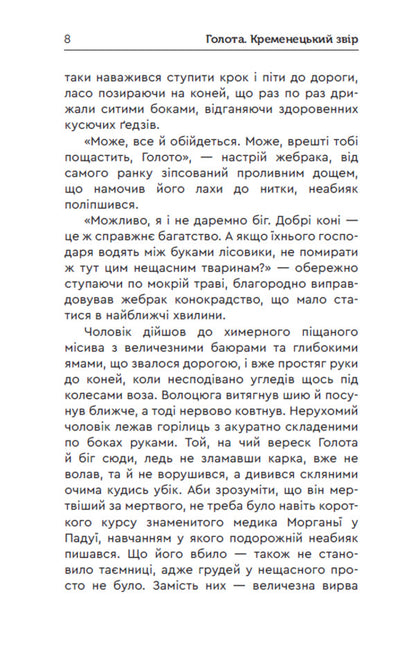 8 Голота. Кременецький звір

таки наважився ступити крок і піти до дороги, ласо позираючи на коней, що раз по раз дрижали ситими боками, відганяючи здоровенних кусючих ґедзів.

«Може, все й обійдеться. Може, врешті тобі пощастить, Голото», — настрій жебрака, від самого ранку зіпсований проливним дощем, що намочив його лахи до нитки, неабияк поліпшився.

«Можливо, я і не даремно біг. Добрі коні — це ж справжнє багатство. А якщо їхнього господаря водять між буками лісовики, не помирати ж тут цим нещасним тваринам?» — обережно ступаючи по мокрій траві, благородно виправдовував жебрак конокрадство, що мало статися в найближчі хвилини.

Чоловік дійшов до химерного піщаного місива з величезними баюрами та глибокими ямами, що звалося дорогою, і вже простяг руки до коней, коли несподівано угледів щось під колесами воза. Волоцюга витягнув шию й посунув ближче, а тоді нервово ковтнув. Нерухомий чоловік лежав горілиць з акуратно складеними по боках руками. Той, на чий вереск Голота й біг сюди, ледь не зламавши карка, вже не волав, та й не ворушився, а дивився скляними очима кудись убік. Аби зрозуміти, що він мертвіший за мертвого, не треба було навіть короткого курсу знаменитого медика Морганьї у Падуї, навчанням у якого подорожній неабияк пишався. Що його вбило — також не становило таємниці, адже грудей у нещасного просто не було. Замість них — величезна вирва